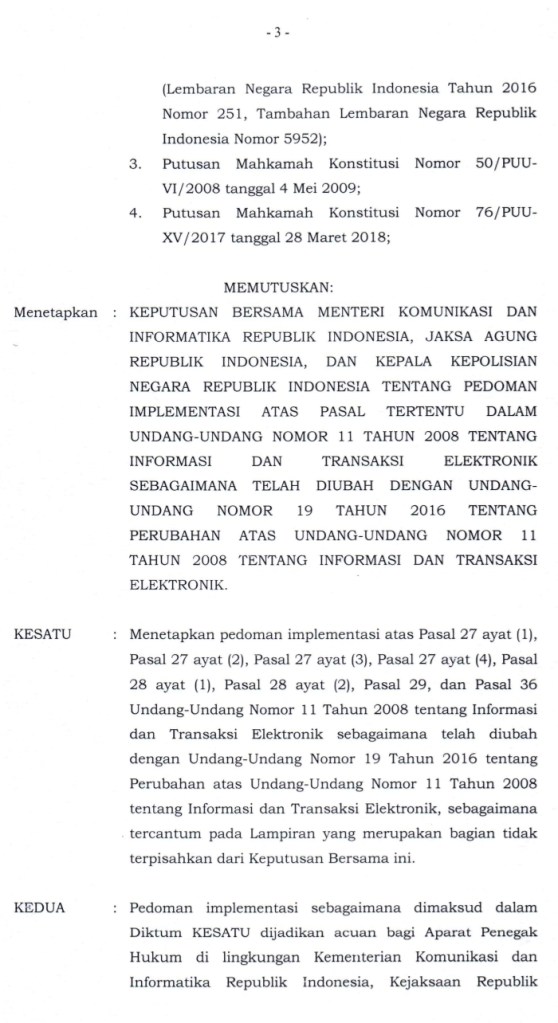 - 3 -

(Lembaran Negara Republik Indonesia Tahun 2016 Nomor 251, Tambahan Lembaran Negara Republik Indonesia Nomor 5952);

3. Putusan Mahkamah Konstitusi Nomor 50/PUU-VI/2008 tanggal 4 Mei 2009;

4. Putusan Mahkamah Konstitusi Nomor 76/PUU-XV/2017 tanggal 28 Maret 2018;

MEMUTUSKAN:

Menetapkan : KEPUTUSAN BERSAMA MENTERI KOMUNIKASI DAN INFORMATIKA REPUBLIK INDONESIA, JAKSA AGUNG REPUBLIK INDONESIA, DAN KEPALA KEPOLISIAN NEGARA REPUBLIK INDONESIA TENTANG PEDOMAN IMPLEMENTASI ATAS PASAL TERTENTU DALAM UNDANG-UNDANG NOMOR 11 TAHUN 2008 TENTANG INFORMASI DAN TRANSAKSI ELEKTRONIK SEBAGAIMANA TELAH DIUBAH DENGAN UNDANG-UNDANG NOMOR 19 TAHUN 2016 TENTANG PERUBAHAN ATAS UNDANG-UNDANG NOMOR 11 TAHUN 2008 TENTANG INFORMASI DAN TRANSAKSI ELEKTRONIK.

KESATU : Menetapkan pedoman implementasi atas Pasal 27 ayat (1), Pasal 27 ayat (2), Pasal 27 ayat (3), Pasal 27 ayat (4), Pasal 28 ayat (1), Pasal 28 ayat (2), Pasal 29, dan Pasal 36 Undang-Undang Nomor 11 Tahun 2008 tentang Informasi dan Transaksi Elektronik sebagaimana telah diubah dengan Undang-Undang Nomor 19 Tahun 2016 tentang Perubahan atas Undang-Undang Nomor 11 Tahun 2008 tentang Informasi dan Transaksi Elektronik, sebagaimana tercantum pada Lampiran yang merupakan bagian tidak terpisahkan dari Keputusan Bersama ini.

KEDUA : Pedoman implementasi sebagaimana dimaksud dalam Diktum KESATU dijadikan acuan bagi Aparat Penegak Hukum di lingkungan Kementerian Komunikasi dan Informatika Republik Indonesia, Kejaksaan Republik